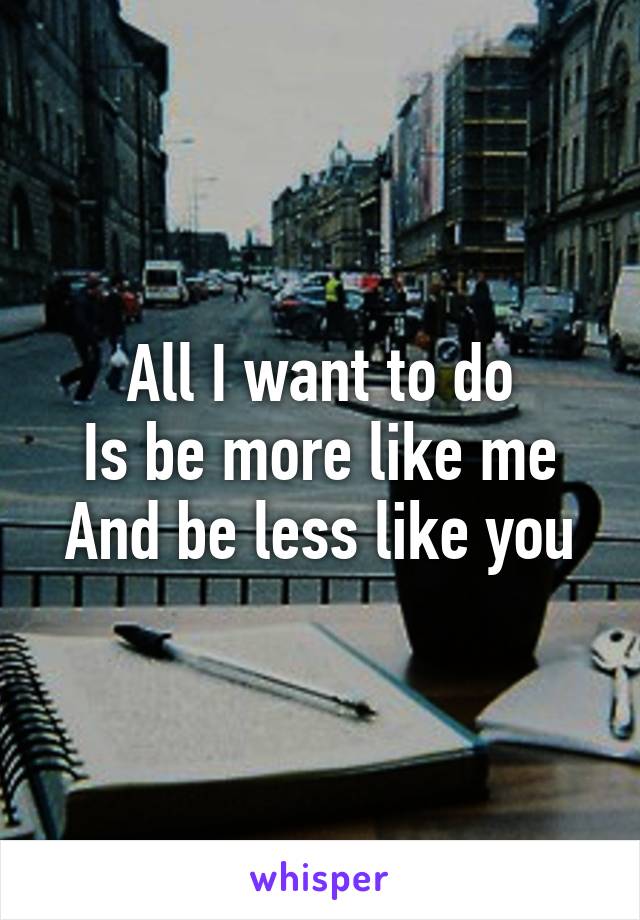 All I want to do
Is be more like me
And be less like you

whisper